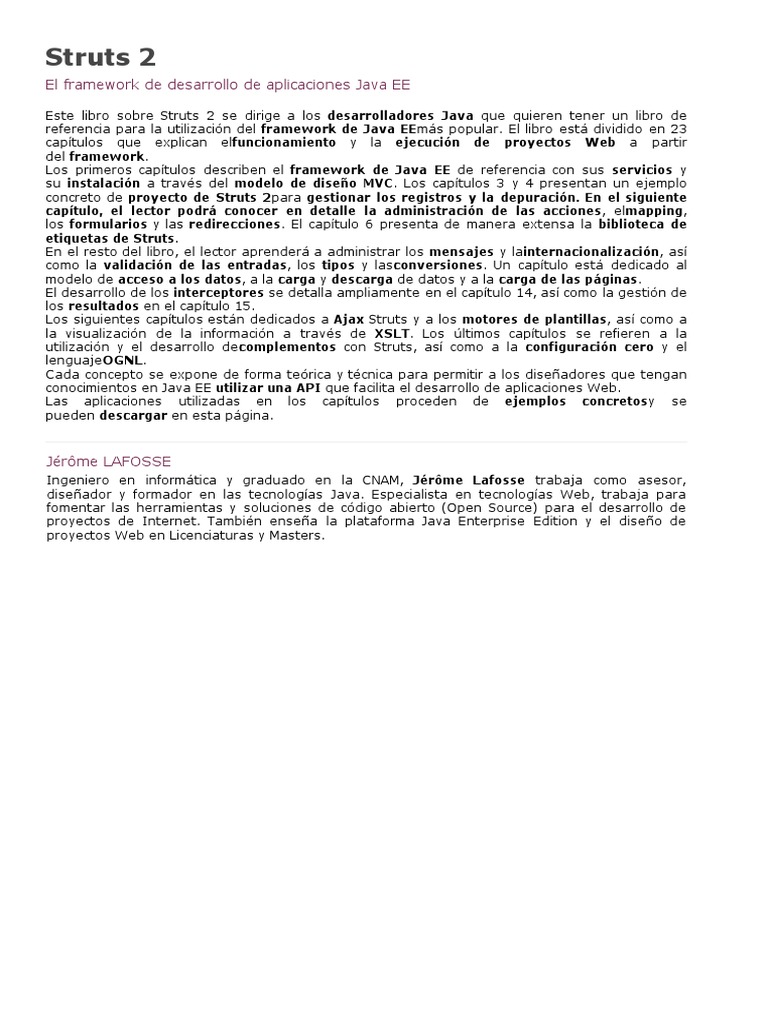 Struts 2

El framework de desarrollo de aplicaciones Java EE

Este libro sobre Struts 2 se dirige a los desarrolladores Java que quieren tener un libro de referencia para la utilización del framework de Java EEmás popular. El libro está dividido en 23 capítulos que explican elfuncionamiento y la ejecución de proyectos Web a partir del framework.
Los primeros capítulos describen el framework de Java EE de referencia con sus servicios y su instalación a través del modelo de diseño MVC. Los capítulos 3 y 4 presentan un ejemplo concreto de proyecto de Struts 2para gestionar los registros y la depuración. En el siguiente capítulo, el lector podrá conocer en detalle la administración de las acciones, elmapping, los formularios y las redirecciones. El capítulo 6 presenta de manera extensa la biblioteca de etiquetas de Struts.
En el resto del libro, el lector aprenderá a administrar los mensajes y lainternacionalización, así como la validación de las entradas, los tipos y lasconversiones. Un capítulo está dedicado al modelo de acceso a los datos, a la carga y descarga de datos y a la carga de las páginas.
El desarrollo de los interceptores se detalla ampliamente en el capítulo 14, así como la gestión de los resultados en el capítulo 15.
Los siguientes capítulos están dedicados a Ajax Struts y a los motores de plantillas, así como a la visualización de la información a través de XSLT. Los últimos capítulos se refieren a la utilización y el desarrollo decomplementos con Struts, así como a la configuración cero y el lenguajeOGNL.
Cada concepto se expone de forma teórica y técnica para permitir a los diseñadores que tengan conocimientos en Java EE utilizar una API que facilita el desarrollo de aplicaciones Web.
Las aplicaciones utilizadas en los capítulos proceden de ejemplos concretosy se pueden descargar en esta página.

Jérôme LAFOSSE

Ingeniero en informática y graduado en la CNAM, Jérôme Lafosse trabaja como asesor, diseñador y formador en las tecnologías Java. Especialista en tecnologías Web, trabaja para fomentar las herramientas y soluciones de código abierto (Open Source) para el desarrollo de proyectos de Internet. También enseña la plataforma Java Enterprise Edition y el diseño de proyectos Web en Licenciaturas y Masters.